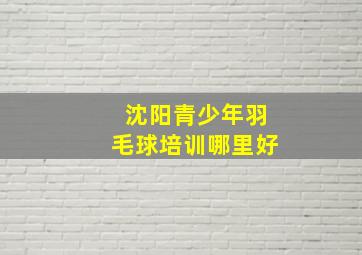 沈阳青少年羽毛球培训哪里好